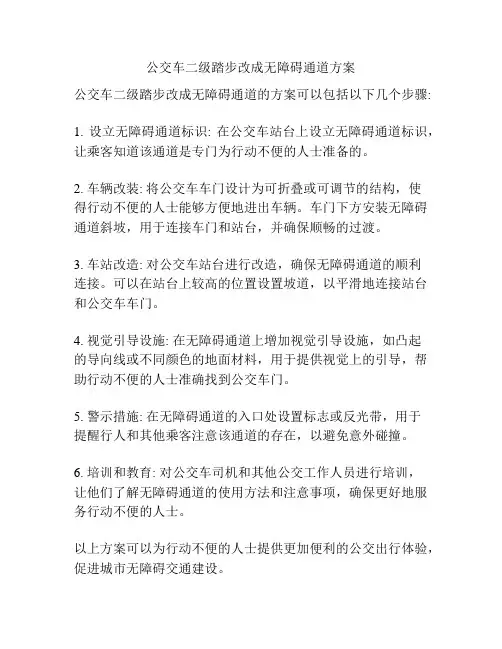 公交车二级踏步改成无障碍通道方案

公交车二级踏步改成无障碍通道的方案可以包括以下几个步骤:

1. 设立无障碍通道标识: 在公交车站台上设立无障碍通道标识，让乘客知道该通道是专门为行动不便的人士准备的。

2. 车辆改装: 将公交车车门设计为可折叠或可调节的结构，使得行动不便的人士能够方便地进出车辆。车门下方安装无障碍通道斜坡，用于连接车门和站台，并确保顺畅的过渡。

3. 车站改造: 对公交车站台进行改造，确保无障碍通道的顺利连接。可以在站台上较高的位置设置坡道，以平滑地连接站台和公交车车门。

4. 视觉引导设施: 在无障碍通道上增加视觉引导设施，如凸起的导向线或不同颜色的地面材料，用于提供视觉上的引导，帮助行动不便的人士准确找到公交车门。

5. 警示措施: 在无障碍通道的入口处设置标志或反光带，用于提醒行人和其他乘客注意该通道的存在，以避免意外碰撞。

6. 培训和教育: 对公交车司机和其他公交工作人员进行培训，让他们了解无障碍通道的使用方法和注意事项，确保更好地服务行动不便的人士。

以上方案可以为行动不便的人士提供更加便利的公交出行体验，促进城市无障碍交通建设。